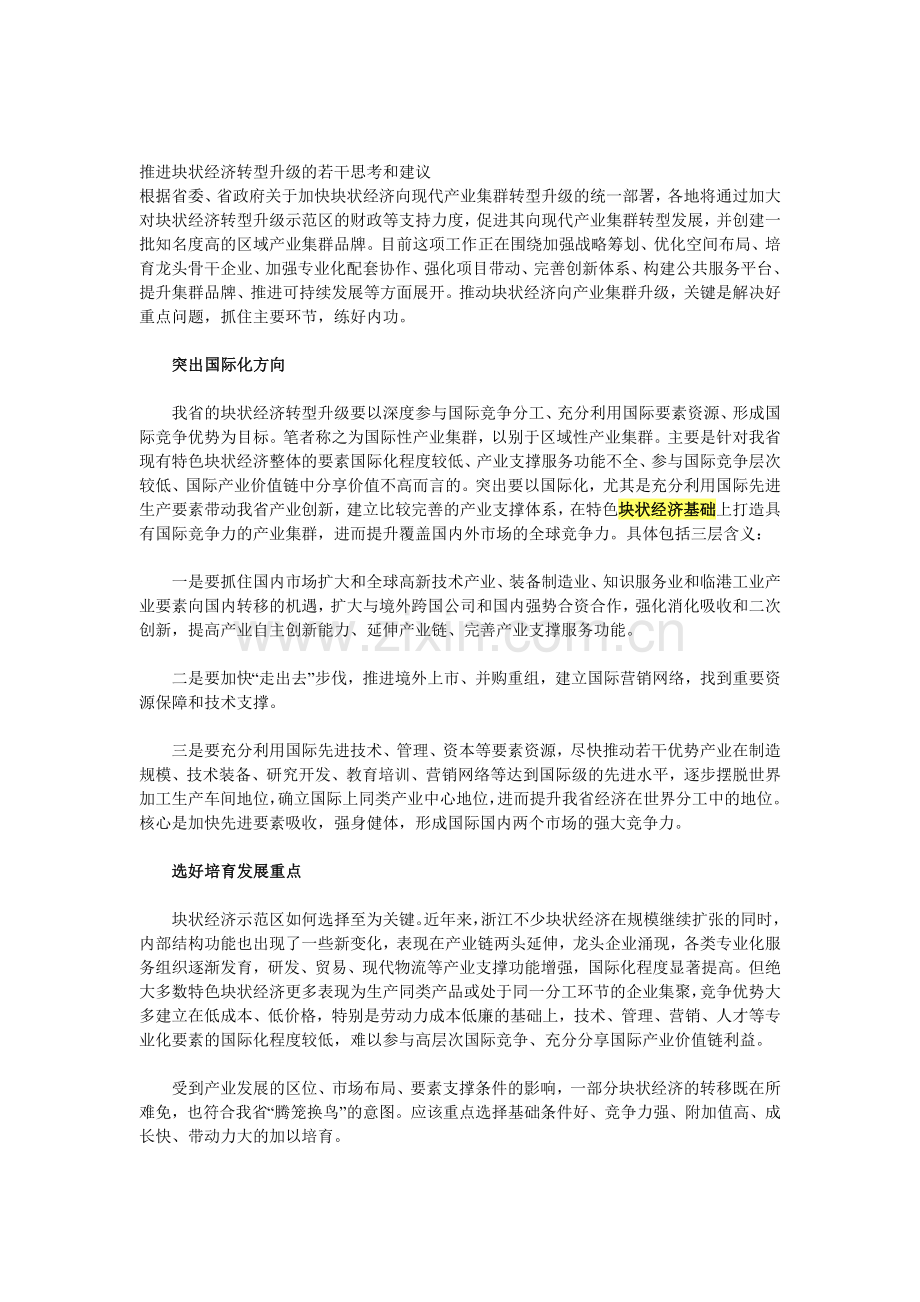 推进块状经济转型升级的若干思考和建议
根据省委、省政府关于加快块状经济向现代产业集群转型升级的统一部署，各地将通过加大对块状经济转型升级示范区的财政等支持力度，促进其向现代产业集群转型发展，并创建一批知名度高的区域产业集群品牌。目前这项工作正在围绕加强战略筹划、优化空间布局、培育龙头骨干企业、加强专业化配套协作、强化项目带动、完善创新体系、构建公共服务平台、提升集群品牌、推进可持续发展等方面展开。推动块状经济向产业集群升级，关键是解决好重点问题，抓住主要环节，练好内功。

突出国际化方向

我省的块状经济转型升级要以深度参与国际竞争分工、充分利用国际要素资源、形成国际竞争优势为目标。笔者称之为国际性产业集群，以别于区域性产业集群。主要是针对我省现有特色块状经济整体的要素国际化程度较低、产业支撑服务功能不全、参与国际竞争层次较低、国际产业价值链中分享价值不高而言的。突出要以国际化，尤其是充分利用国际先进生产要素带动我省产业创新，建立比较完善的产业支撑体系，在特色块状经济基础上打造具有国际竞争力的产业集群，进而提升覆盖国内外市场的全球竞争力。具体包括三层含义：

一是要抓住国内市场扩大和全球高新技术产业、装备制造业、知识服务业和临港工业产业要素向国内转移的机遇，扩大与境外跨国公司和国内强势合资合作，强化消化吸收和二次创新，提高产业自主创新能力、延伸产业链、完善产业支撑服务功能。

二是要加快“走出去”步伐，推进境外上市、并购重组，建立国际营销网络，找到重要资源保障和技术支撑。

三是要充分利用国际先进技术、管理、资本等要素资源，尽快推动若干优势产业在制造规模、技术装备、研究开发、教育培训、营销网络等达到国际级的先进水平，逐步摆脱世界加工生产车间地位，确立国际上同类产业中心地位，进而提升我省经济在世界分工中的地位。核心是加快先进要素吸收，强身健体，形成国际国内两个市场的强大竞争力。

选好培育发展重点

块状经济示范区如何选择至为关键。近年来，浙江不少块状经济在规模继续扩张的同时，内部结构功能也出现了一些新变化，表现在产业链两头延伸，龙头企业涌现，各类专业化服务组织逐渐发育，研发、贸易、现代物流等产业支撑功能增强，国际化程度显著提高。但绝大多数特色块状经济更多表现为生产同类产品或处于同一分工环节的企业集聚，竞争优势大多建立在低成本、低价格，特别是劳动力成本低廉的基础上，技术、管理、营销、人才等专业化要素的国际化程度较低，难以参与高层次国际竞争、充分分享国际产业价值链利益。

受到产业发展的区位、市场布局、要素支撑条件的影响，一部分块状经济的转移既在所难免，也符合我省“腾笼换鸟”的意图。应该重点选择基础条件好、竞争力强、附加值高、成长快、带动力大的加以培育。

www.zixin.com.cn